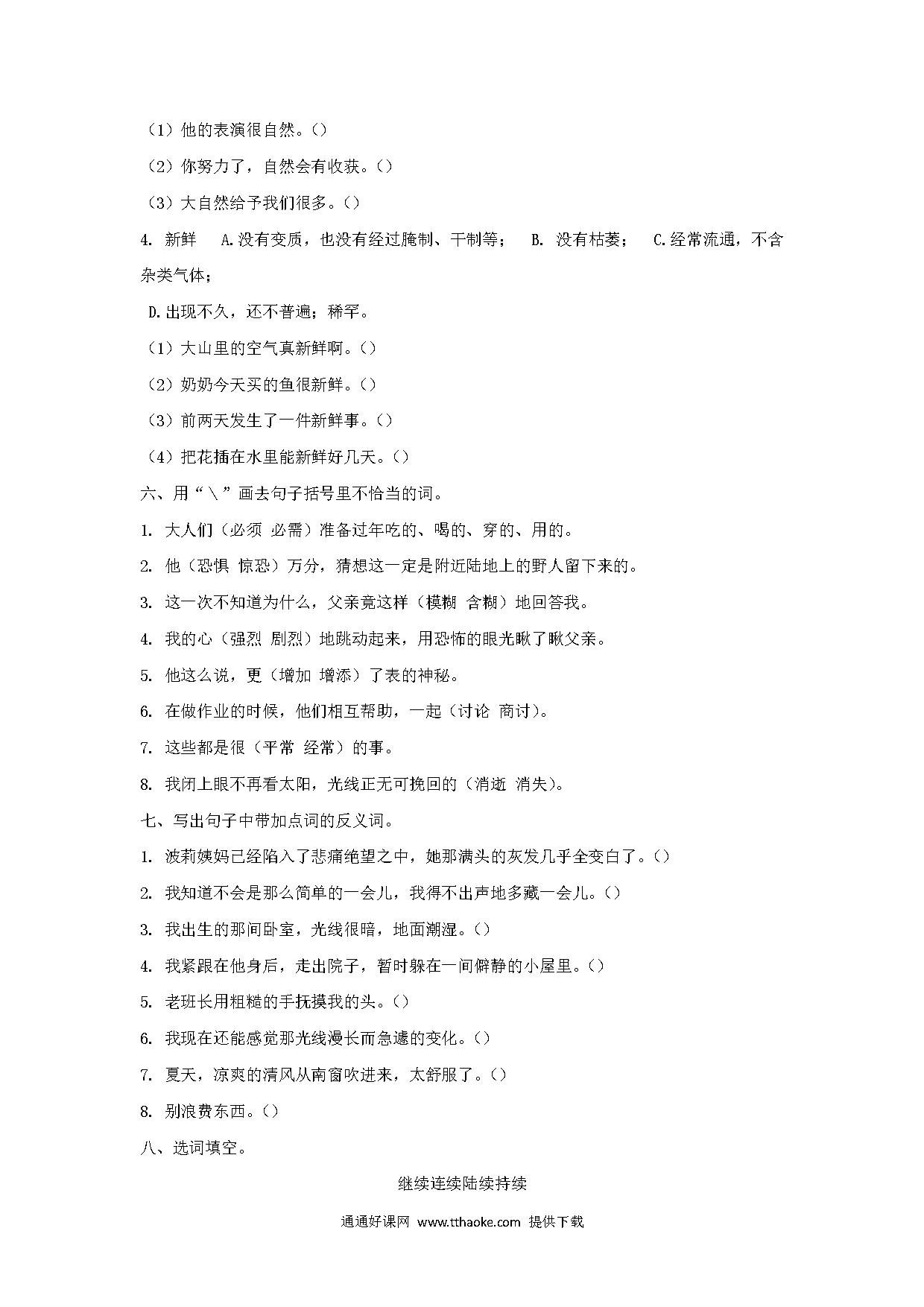 （1）他的表演很自然。()

（2）你努力了，自然会有收获。()

（3）大自然给予我们很多。()

4. 新鲜　A.没有变质，也没有经过腌制、干制等；　B. 没有枯萎；　C.经常流通，不含杂类气体；

D.出现不久，还不普遍；稀罕。

（1）大山里的空气真新鲜啊。()

（2）奶奶今天买的鱼很新鲜。()

（3）前两天发生了一件新鲜事。()

（4）把花插在水里能新鲜好几天。()

六、用“＼”画去句子括号里不恰当的词。

1. 大人们（必须 必需）准备过年吃的、喝的、穿的、用的。

2. 他（恐惧 惊恐）万分，猜想这一定是附近陆地上的野人留下来的。

3. 这一次不知道为什么，父亲竟这样（模糊 含糊）地回答我。

4. 我的心（强烈 剧烈）地跳动起来，用恐怖的眼光瞅了瞅父亲。

5. 他这么说，更（增加 增添）了表的神秘。

6. 在做作业的时候，他们相互帮助，一起（讨论 商讨）。

7. 这些都是很（平常 经常）的事。

8. 我闭上眼不再看太阳，光线正无可挽回的（消逝 消失）。

七、写出句子中带加点词的反义词。

1. 波莉姨妈已经陷入了悲痛绝望之中，她那满头的灰发几乎全变白了。()

2. 我知道不会是那么简单的一会儿，我得不出声地多藏一会儿。()

3. 我出生的那间卧室，光线很暗，地面潮湿。()

4. 我紧跟在他身后，走出院子，暂时躲在一间僻静的小屋里。()

5. 老班长用粗糙的手抚摸我的头。()

6. 我现在还能感觉那光线漫长而急遽的变化。()

7. 夏天，凉爽的清风从南窗吹进来，太舒服了。()

8. 别浪费东西。()

八、选词填空。

继续连续陆续持续

通通好课网 www.tthaoke.com 提供下载